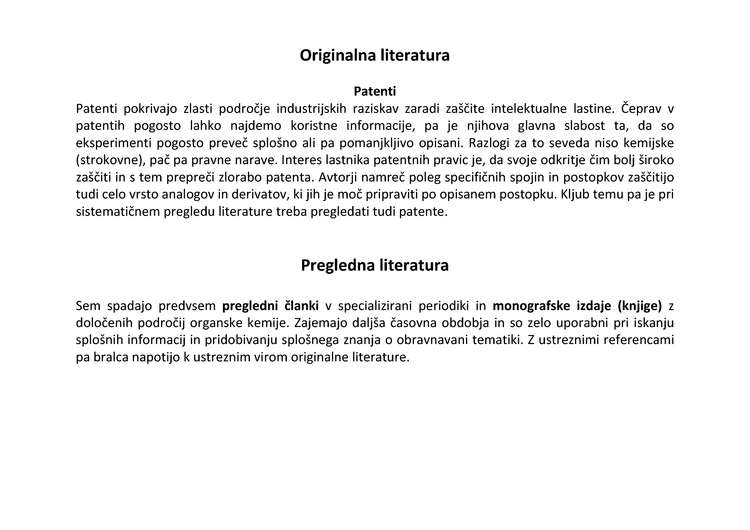 Originalna literatura

Patenti

Patenti pokrivajo zlasti področje industrijskih raziskav zaradi zaščite intelektualne lastine. Čeprav v patentih pogosto lahko najdemo koristne informacije, pa je njihova glavna slabost ta, da so eksperimenti pogosto preveč splošno ali pa pomanjkljivo opisani. Razlogi za to seveda niso kemijske (strokovne), pač pa pravne narave. Interes lastnika patentnih pravic je, da svoje odkritje čim bolj široko zaščiti in s tem prepreči zlorabo patenta. Avtorji namreč poleg specifičnih spojin in postopkov zaščitijo tudi celo vrsto analogov in derivatov, ki jih je moč pripraviti po opisanem postopku. Kljub temu pa je pri sistematičnem pregledu literature treba pregledati tudi patente.

Pregledna literatura

Sem spadajo predvsem pregledni članki v specializirani periodiki in monografske izdaje (knjige) z določenih področij organske kemije. Zajemajo daljša časovna obdobja in so zelo uporabni pri iskanju splošnih informacij in pridobivanju splošnega znanja o obravnavani tematiki. Z ustreznimi referencami pa bralca napotijo k ustreznim virom originalne literature.